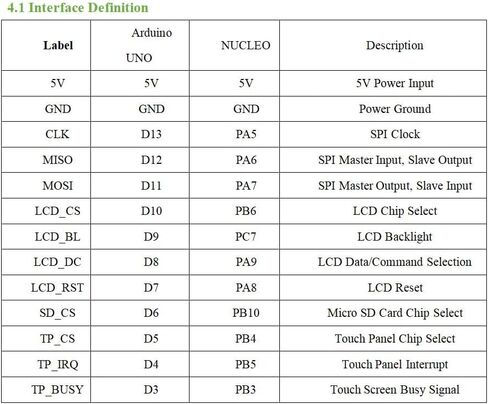 4.1 Interface Definition

| Label | Arduino UNO | NUCLEO | Description |
|---|---|---|---|
| 5V | 5V | 5V | 5V Power Input |
| GND | GND | GND | Power Ground |
| CLK | D13 | PA5 | SPI Clock |
| MISO | D12 | PA6 | SPI Master Input, Slave Output |
| MOSI | D11 | PA7 | SPI Master Output, Slave Input |
| LCD_CS | D10 | PB6 | LCD Chip Select |
| LCD_BL | D9 | PC7 | LCD Backlight |
| LCD_DC | D8 | PA9 | LCD Data/Command Selection |
| LCD_RST | D7 | PA8 | LCD Reset |
| SD_CS | D6 | PB10 | Micro SD Card Chip Select |
| TP_CS | D5 | PB4 | Touch Panel Chip Select |
| TP_IRQ | D4 | PB5 | Touch Panel Interrupt |
| TP_BUSY | D3 | PB3 | Touch Screen Busy Signal |